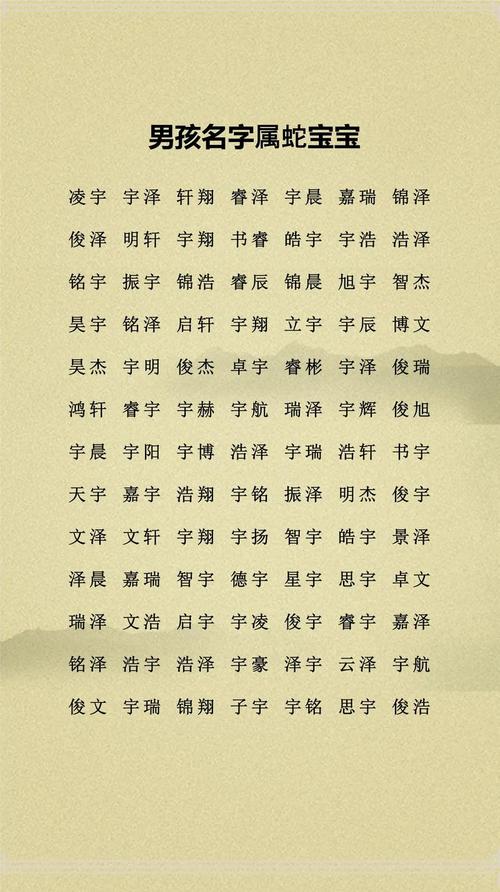 男孩名字属蛇宝宝

凌宇 宇泽 轩翔 睿泽 宇晨 嘉瑞 锦泽

俊泽 明轩 宇翔 书睿 皓宇 宇浩 浩泽

铭宇 振宇 锦浩 睿辰 锦晨 旭宇 智杰

昊宇 铭泽 启轩 宇翔 立宇 宇辰 博文

昊杰 宇明 俊杰 卓宇 睿彬 宇泽 俊瑞

鸿轩 睿宇 宇赫 宇航 瑞泽 宇辉 俊旭

宇晨 宇阳 宇博 浩泽 宇瑞 浩轩 书宇

天宇 嘉宇 浩翔 宇铭 振泽 明杰 俊宇

文泽 文轩 宇翔 宇扬 智宇 皓宇 景泽

泽晨 嘉瑞 智宇 德宇 星宇 思宇 卓文

瑞泽 文浩 启宇 宇凌 俊宇 睿宇 嘉泽

铭泽 浩宇 浩泽 宇豪 泽宇 云泽 宇航

俊文 宇瑞 锦翔 子宇 宇铭 思宇 俊浩